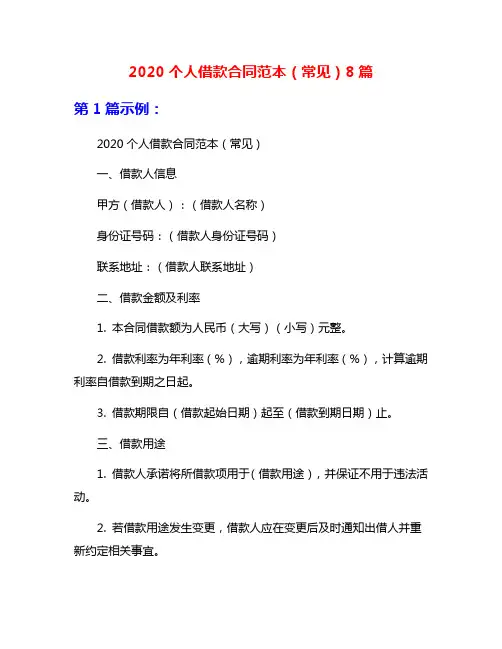 2020 个人借款合同范本（常见）8 篇

第 1 篇示例：

2020 个人借款合同范本（常见）

一、借款人信息

甲方（借款人）：（借款人名称）

身份证号码：（借款人身份证号码）

联系地址：（借款人联系地址）

二、借款金额及利率

1. 本合同借款额为人民币（大写）（小写）元整。

2. 借款利率为年利率（%），逾期利率为年利率（%），计算逾期利率自借款到期之日起。

3. 借款期限自（借款起始日期）起至（借款到期日期）止。

三、借款用途

1. 借款人承诺将所借款项用于（借款用途），并保证不用于违法活动。

2. 若借款用途发生变更，借款人应在变更后及时通知出借人并重新约定相关事宜。